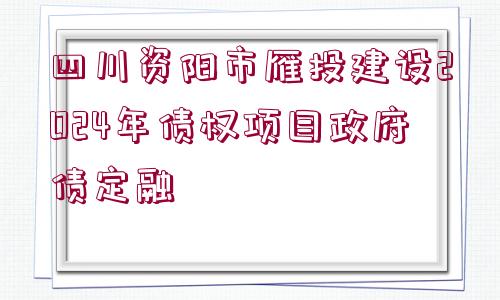 四川资阳市雁投建设2024年债权项目政府债定融